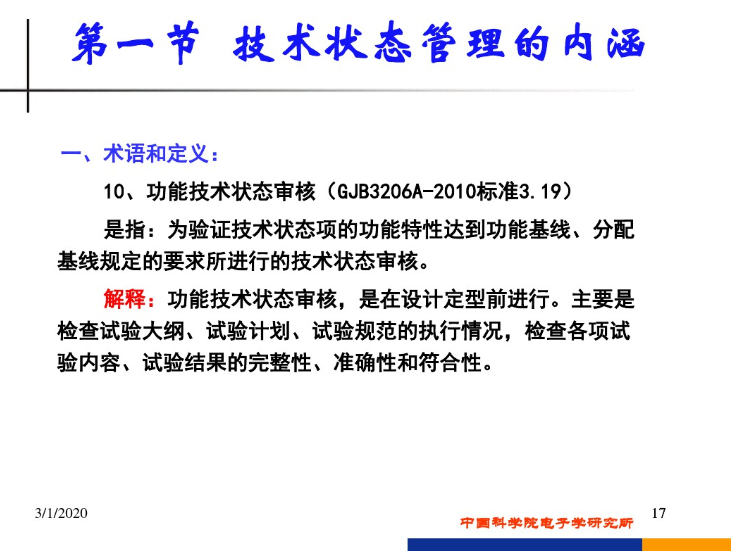 第一节 技术状态管理的内涵

一、术语和定义：

10、功能技术状态审核（GJB3206A-2010标准3.19）

是指：为验证技术状态项的功能特性达到功能基线、分配基线规定的要求所进行的技术状态审核。

解释：功能技术状态审核，是在设计定型前进行。主要是检查试验大纲、试验计划、试验规范的执行情况，检查各项试验内容、试验结果的完整性、准确性和符合性。

3/1/2020

中国科学院电子学研究所

17